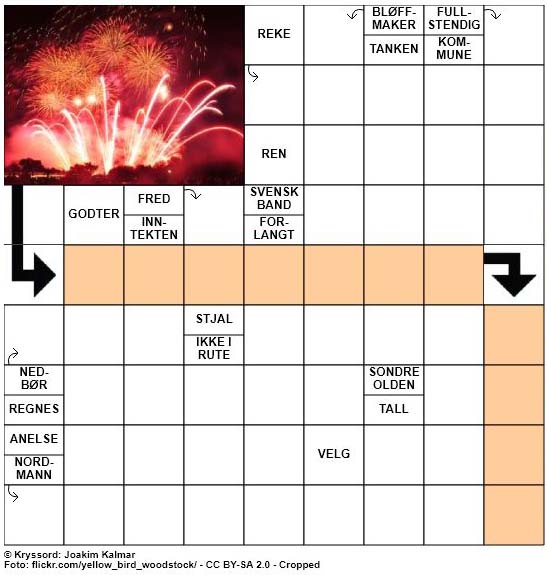 REKE

BLØFF-MAKER

TANKEN

FULL-STENDIG

KOM-MUNE

REN

GODTER

FRED

INN-TEKTEN

SVENSK BAND

FOR-LANGT

STJAL

IKKE I RUTE

NED-BØR

REGNES

SONDRE OLDEN

TALL

ANELSE

NORD-MANN

VELG

© Kryssord: Joakim Kalmar
Foto: flickr.com/yellow_bird_woodstock/ - CC BY-SA 2.0 - Cropped